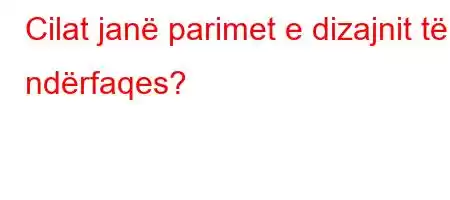 Cilat janë parimet e dizajnit të ndërfaqes?